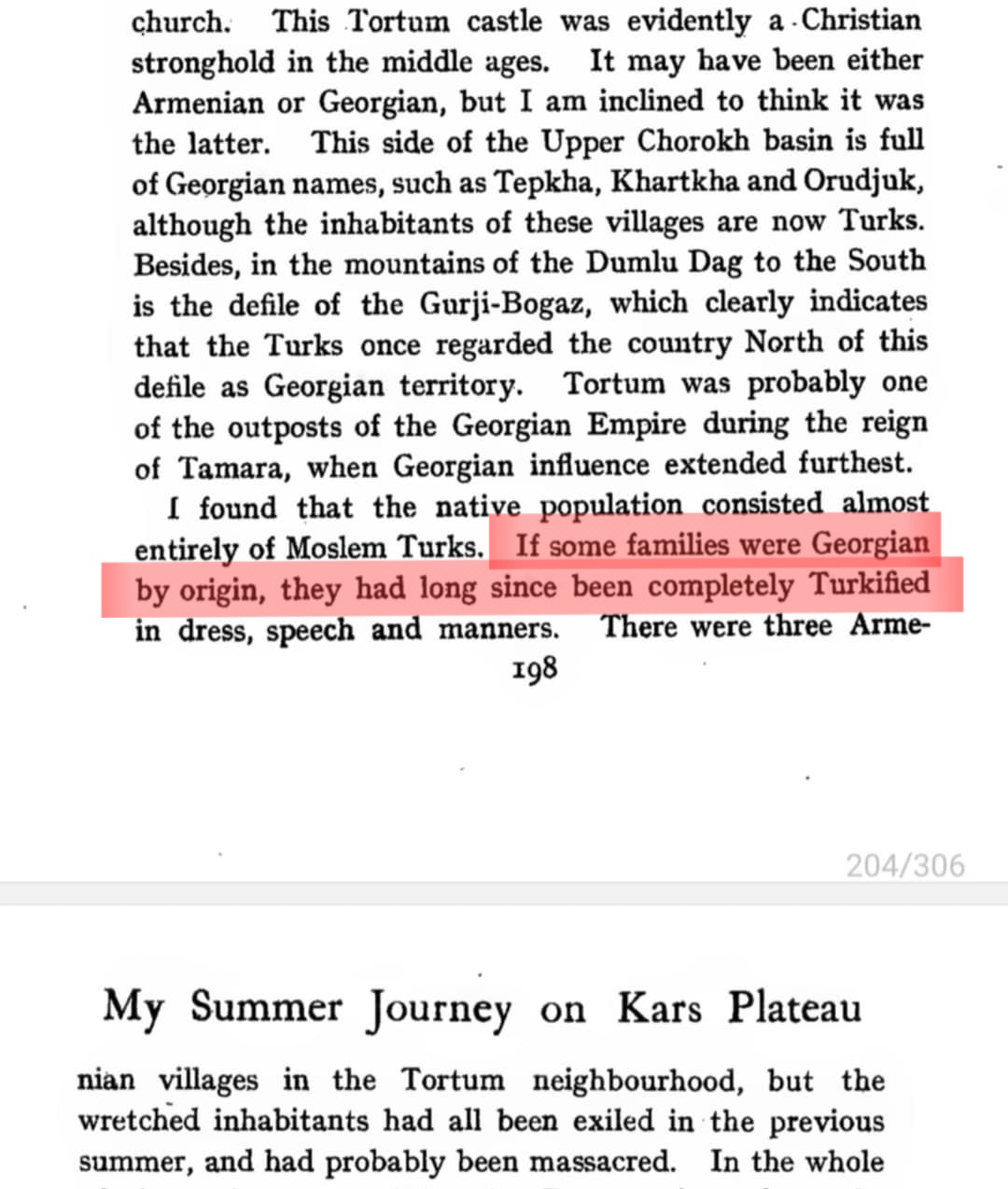 church. This Tortum castle was evidently a Christian stronghold in the middle ages. It may have been either Armenian or Georgian, but I am inclined to think it was the latter. This side of the Upper Chorokh basin is full of Georgian names, such as Tepkha, Khartkha and Orudjuk, although the inhabitants of these villages are now Turks. Besides, in the mountains of the Dumlu Dag to the South is the defile of the Gurji-Bogaz, which clearly indicates that the Turks once regarded the country North of this defile as Georgian territory. Tortum was probably one of the outposts of the Georgian Empire during the reign of Tamara, when Georgian influence extended furthest.

I found that the native population consisted almost entirely of Moslem Turks. If some families were Georgian by origin, they had long since been completely Turkified in dress, speech and manners. There were three Arme-

198

204/306

My Summer Journey on Kars Plateau

nian villages in the Tortum neighbourhood, but the wretched inhabitants had all been exiled in the previous summer, and had probably been massacred. In the whole